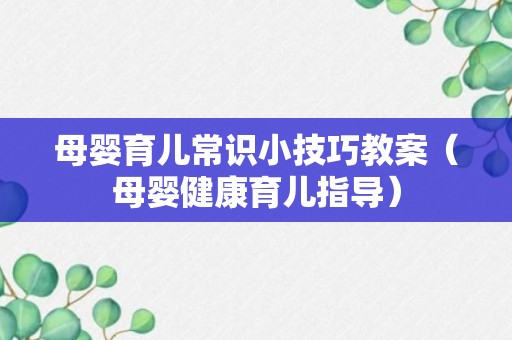 母婴育儿常识小技巧教案（母婴健康育儿指导）